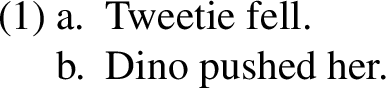 (1) a. Tweetie fell.
b. Dino pushed her.